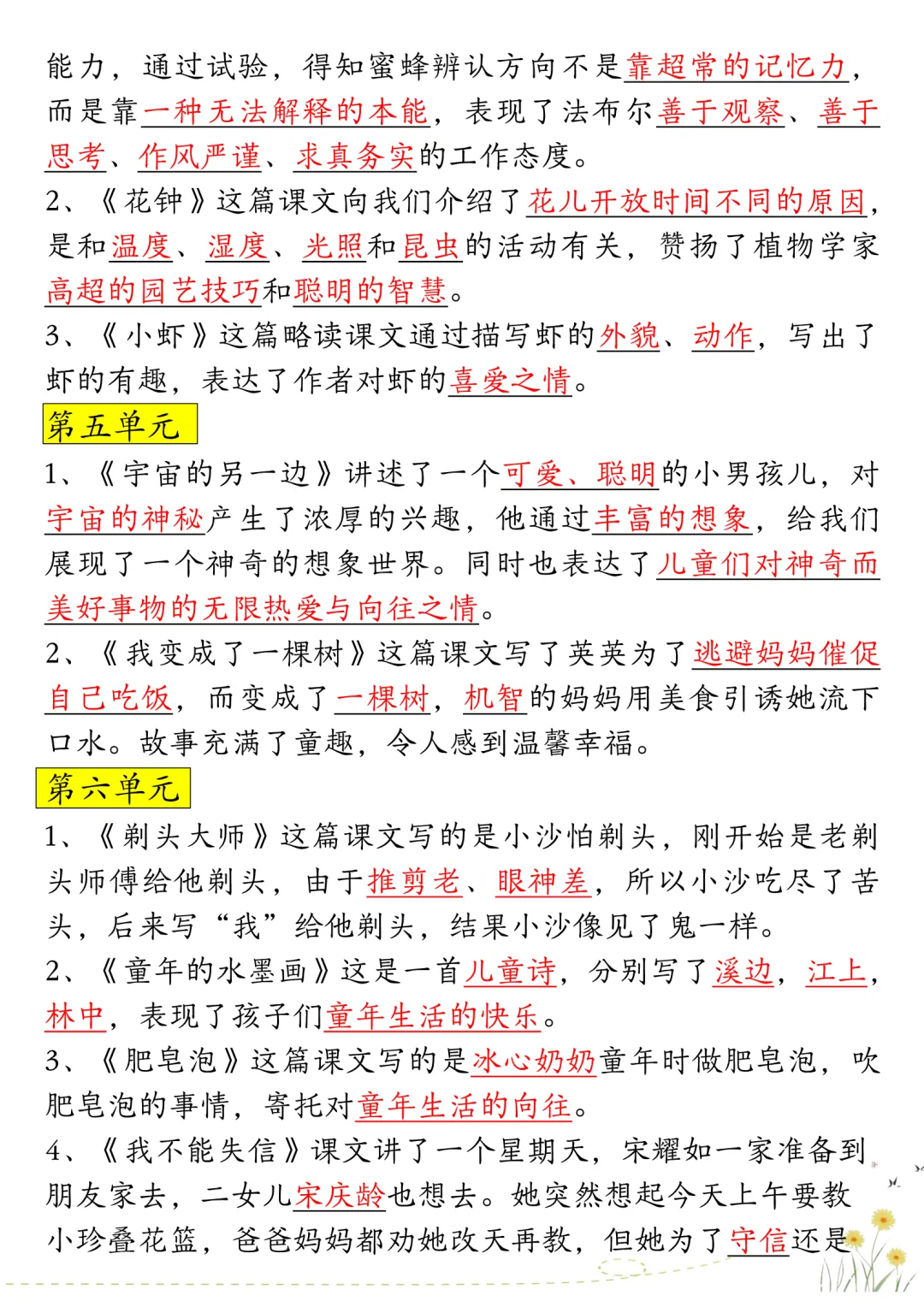 能力，通过试验，得知蜜蜂辨认方向不是靠超常的记忆力，而是靠一种无法解释的本能，表现了法布尔善于观察、善于思考、作风严谨、求真务实的工作态度。

2、《花钟》这篇课文向我们介绍了花儿开放时间不同的原因，是和温度、湿度、光照和昆虫的活动有关，赞扬了植物学家高超的园艺技巧和聪明的智慧。

3、《小虾》这篇略读课文通过描写虾的外貌、动作，写出了虾的有趣，表达了作者对虾的喜爱之情。

第五单元

1、《宇宙的另一边》讲述了一个可爱、聪明的小男孩儿，对宇宙的神秘产生了浓厚的兴趣，他通过丰富的想象，给我们展现了一个神奇的想象世界。同时也表达了儿童们对神奇而美好事物的无限热爱与向往之情。

2、《我变成了一棵树》这篇课文写了英英为了逃避妈妈催促自己吃饭，而变成了一棵树，机智的妈妈用美食引诱她流下口水。故事充满了童趣，令人感到温馨幸福。

第六单元

1、《剃头大师》这篇课文写的是小沙怕剃头，刚开始是老剃头师傅给他剃头，由于推剪老、眼神差，所以小沙吃尽了苦头，后来写“我”给他剃头，结果小沙像见了鬼一样。

2、《童年的水墨画》这是一首儿童诗，分别写了溪边，江上，林中，表现了孩子们童年生活的快乐。

3、《肥皂泡》这篇课文写的是冰心奶奶童年时做肥皂泡，吹肥皂泡的事情，寄托对童年生活的向往。

4、《我不能失信》课文讲了一个星期天，宋耀如一家准备到朋友家去，二女儿宋庆龄也想去。她突然想起今天上午要教小珍叠花篮，爸爸妈妈都劝她改天再教，但她为了守信还是